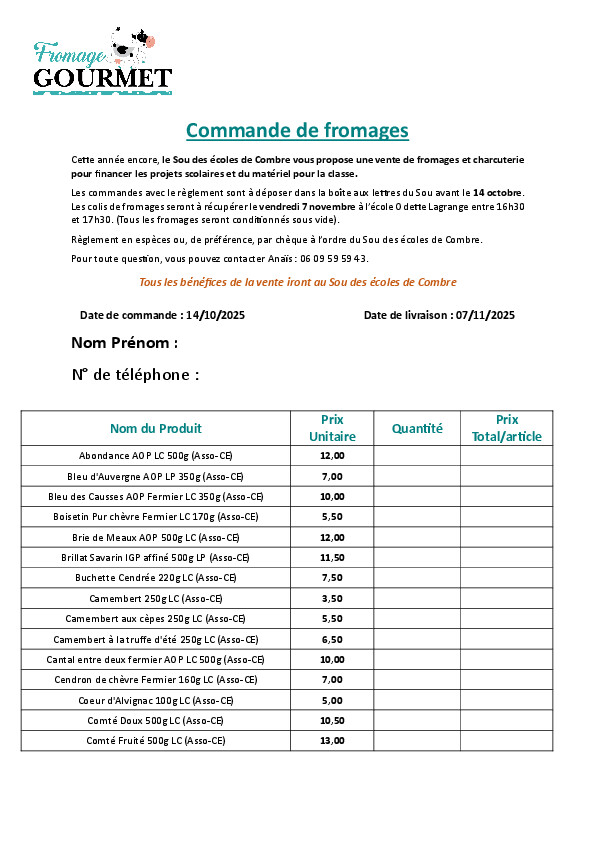 Fromage
GOURMET

Commande de fromages

Cette année encore, le Sou des écoles de Combre vous propose une vente de fromages et charcuterie pour financer les projets scolaires et du matériel pour la classe.

Les commandes avec le règlement sont à déposer dans la boîte aux lettres du Sou avant le 14 octobre. Les colis de fromages seront à récupérer le vendredi 7 novembre à l'école Odette Lagrange entre 16h30 et 17h30. (Tous les fromages seront conditionnés sous vide).

Règlement en espèces ou, de préférence, par chèque à l'ordre du Sou des écoles de Combre.

Pour toute question, vous pouvez contacter Anaïs : 06 09 59 59 43.

Tous les bénéfices de la vente iront au Sou des écoles de Combre

Date de commande : 14/10/2025

Date de livraison : 07/11/2025

Nom Prénom :

N° de téléphone :

| Nom du Produit | Prix Unitaire | Quantité | Prix Total/article |
|---|---|---|---|
| Abondance AOP LC 500g (Asso-CE) | 12,00 | | |
| Bleu d'Auvergne AOP LP 350g (Asso-CE) | 7,00 | | |
| Bleu des Causses AOP Fermier LC 350g (Asso-CE) | 10,00 | | |
| Boisetin Pur chèvre Fermier LC 170g (Asso-CE) | 5,50 | | |
| Brie de Meaux AOP 500g LC (Asso-CE) | 12,00 | | |
| Brillat Savarin IGP affiné 500g LP (Asso-CE) | 11,50 | | |
| Buchette Cendrée 220g LC (Asso-CE) | 7,50 | | |
| Camembert 250g LC (Asso-CE) | 3,50 | | |
| Camembert aux cèpes 250g LC (Asso-CE) | 5,50 | | |
| Camembert à la truffe d'été 250g LC (Asso-CE) | 6,50 | | |
| Cantal entre deux fermier AOP LC 500g (Asso-CE) | 10,00 | | |
| Cendron de chèvre Fermier 160g LC (Asso-CE) | 7,00 | | |
| Coeur d'Alvignac 100g LC (Asso-CE) | 5,00 | | |
| Comté Doux 500g LC (Asso-CE) | 10,50 | | |
| Comté Fruité 500g LC (Asso-CE) | 13,00 | | |